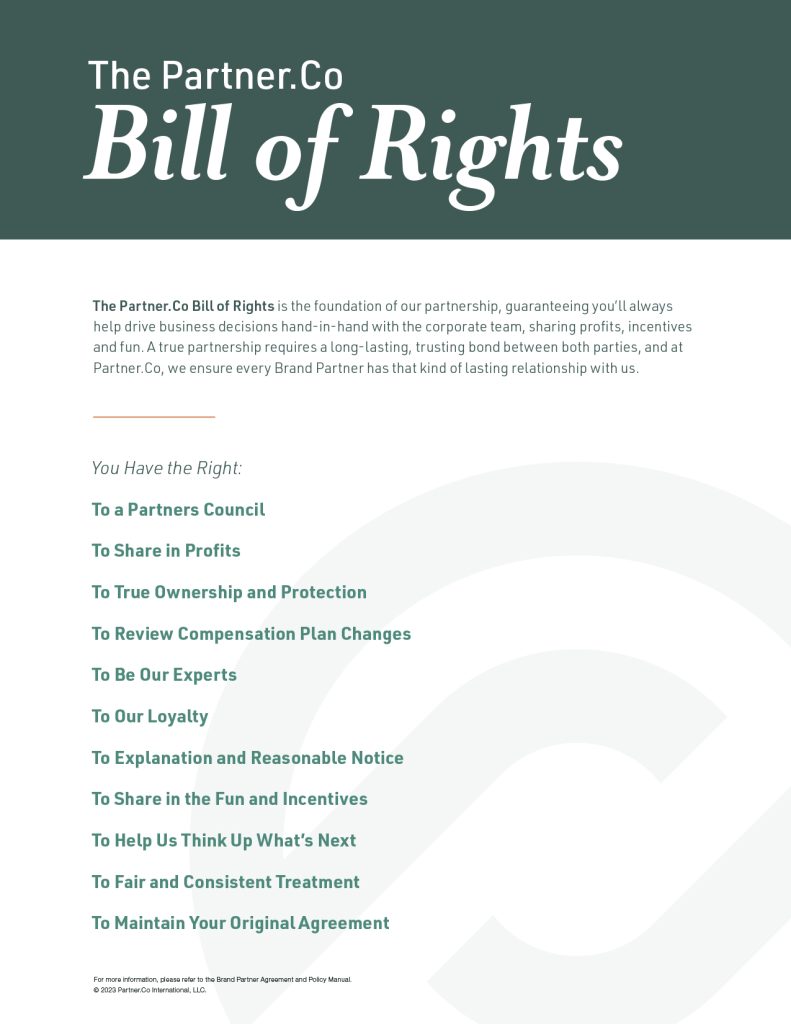 The Partner.Co
Bill of Rights

The Partner.Co Bill of Rights is the foundation of our partnership, guaranteeing you'll always help drive business decisions hand-in-hand with the corporate team, sharing profits, incentives and fun. A true partnership requires a long-lasting, trusting bond between both parties, and at Partner.Co, we ensure every Brand Partner has that kind of lasting relationship with us.

You Have the Right:

To a Partners Council

To Share in Profits

To True Ownership and Protection

To Review Compensation Plan Changes

To Be Our Experts

To Our Loyalty

To Explanation and Reasonable Notice

To Share in the Fun and Incentives

To Help Us Think Up What's Next

To Fair and Consistent Treatment

To Maintain Your Original Agreement

For more information, please refer to the Brand Partner Agreement and Policy Manual.
© 2023 Partner.Co International, LLC.